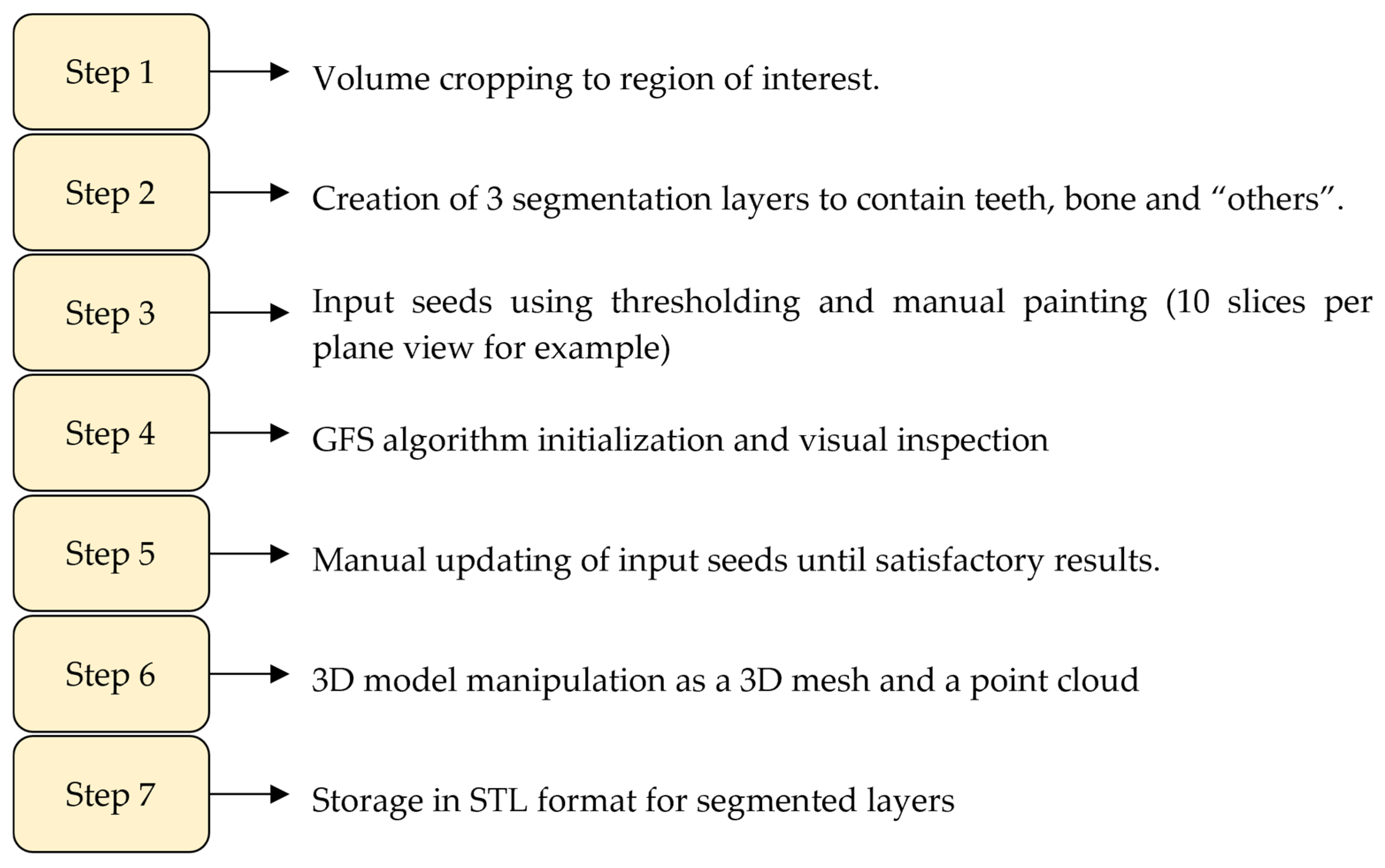 Step 1
Volume cropping to region of interest.

Step 2
Creation of 3 segmentation layers to contain teeth, bone and “others”.

Step 3
Input seeds using thresholding and manual painting (10 slices per plane view for example)

Step 4
GFS algorithm initialization and visual inspection

Step 5
Manual updating of input seeds until satisfactory results.

Step 6
3D model manipulation as a 3D mesh and a point cloud

Step 7
Storage in STL format for segmented layers